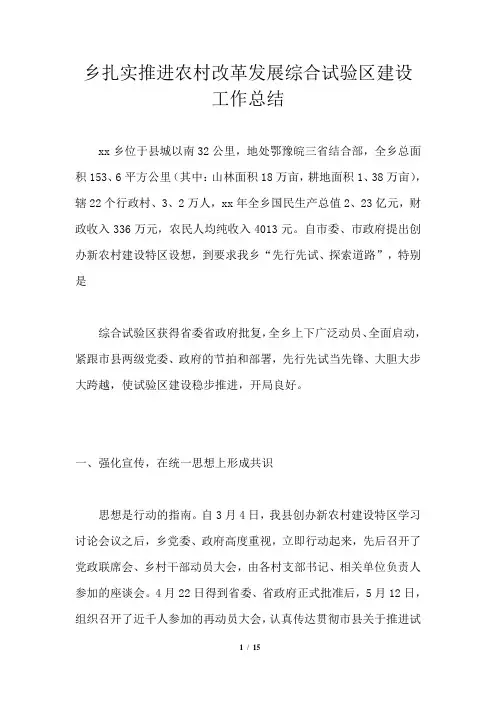 乡扎实推进农村改革发展综合试验区建设工作总结

xx 乡位于县城以南 32 公里，地处鄂豫皖三省结合部，全乡总面积 153、6 平方公里（其中：山林面积 18 万亩，耕地面积 1、38 万亩），辖 22 个行政村、3、2 万人，xx 年全乡国民生产总值 2、23 亿元，财政收入 336 万元，农民人均纯收入 4013 元。自市委、市政府提出创办新农村建设特区设想，到要求我乡“先行先试、探索道路”，特别是

综合试验区获得省委省政府批复，全乡上下广泛动员、全面启动，紧跟市县两级党委、政府的节拍和部署，先行先试当先锋、大胆大步大跨越，使试验区建设稳步推进，开局良好。

一、强化宣传，在统一思想上形成共识

思想是行动的指南。自 3 月 4 日，我县创办新农村建设特区学习讨论会议之后，乡党委、政府高度重视，立即行动起来，先后召开了党政联席会、乡村干部动员大会，由各村支部书记、相关单位负责人参加的座谈会。4 月 22 日得到省委、省政府正式批准后，5 月 12 日，组织召开了近千人参加的再动员大会，认真传达贯彻市县关于推进试

1 / 15